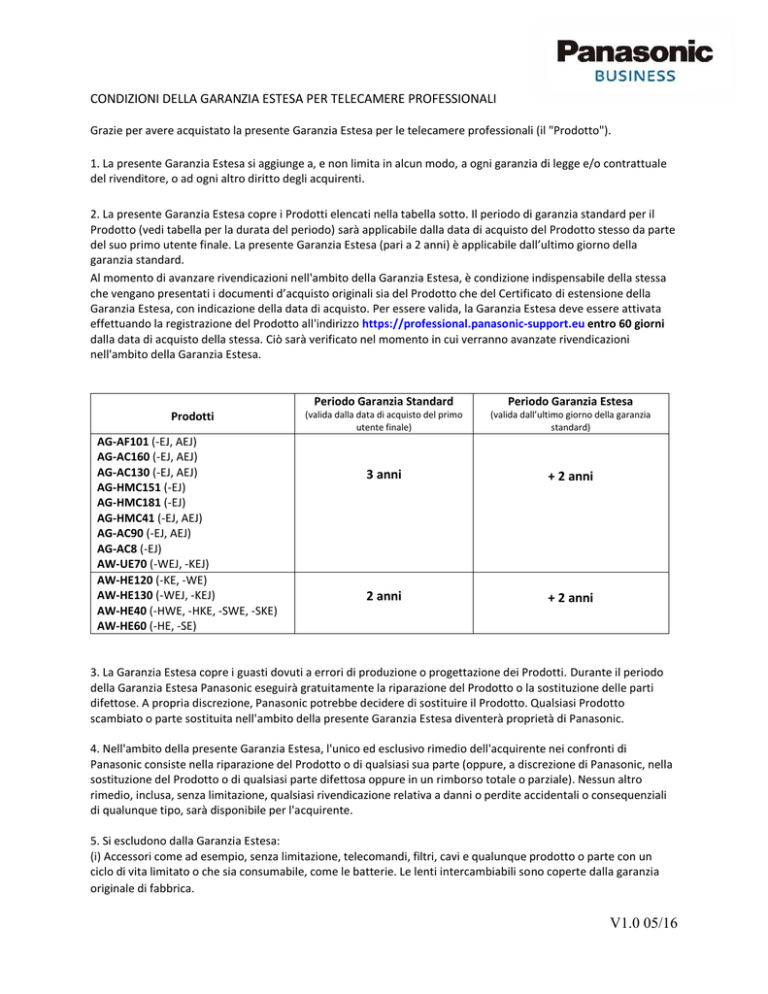 Panasonic
BUSINESS

CONDIZIONI DELLA GARANZIA ESTESA PER TELECAMERE PROFESSIONALI

Grazie per avere acquistato la presente Garanzia Estesa per le telecamere professionali (il "Prodotto").

1. La presente Garanzia Estesa si aggiunge a, e non limita in alcun modo, a ogni garanzia di legge e/o contrattuale del rivenditore, o ad ogni altro diritto degli acquirenti.

2. La presente Garanzia Estesa copre i Prodotti elencati nella tabella sotto. Il periodo di garanzia standard per il Prodotto (vedi tabella per la durata del periodo) sarà applicabile dalla data di acquisto del Prodotto stesso da parte del suo primo utente finale. La presente Garanzia Estesa (pari a 2 anni) è applicabile dall'ultimo giorno della garanzia standard.
Al momento di avanzare rivendicazioni nell'ambito della Garanzia Estesa, è condizione indispensabile della stessa che vengano presentati i documenti d'acquisto originali sia del Prodotto che del Certificato di estensione della Garanzia Estesa, con indicazione della data di acquisto. Per essere valida, la Garanzia Estesa deve essere attivata effettuando la registrazione del Prodotto all'indirizzo https://professional.panasonic-support.eu entro 60 giorni dalla data di acquisto della stessa. Ciò sarà verificato nel momento in cui verranno avanzate rivendicazioni nell'ambito della Garanzia Estesa.

| Prodotti | Periodo Garanzia Standard (valida dalla data di acquisto del primo utente finale) | Periodo Garanzia Estesa (valida dall'ultimo giorno della garanzia standard) |
|---|---|---|
| AG-AF101 (-EJ, AEJ) AG-AC160 (-EJ, AEJ) AG-AC130 (-EJ, AEJ) AG-HMC151 (-EJ) AG-HMC181 (-EJ) AG-HMC41 (-EJ, AEJ) AG-AC90 (-EJ, AEJ) AG-AC8 (-EJ) AW-UE70 (-WEJ, -KEJ) | 3 anni | + 2 anni |
| AW-HE120 (-KE, -WE) AW-HE130 (-WEJ, -KEJ) AW-HE40 (-HWE, -HKE, -SWE, -SKE) AW-HE60 (-HE, -SE) | 2 anni | + 2 anni |

3. La Garanzia Estesa copre i guasti dovuti a errori di produzione o progettazione dei Prodotti. Durante il periodo della Garanzia Estesa Panasonic eseguirà gratuitamente la riparazione del Prodotto o la sostituzione delle parti difettose. A propria discrezione, Panasonic potrebbe decidere di sostituire il Prodotto. Qualsiasi Prodotto scambiato o parte sostituita nell'ambito della presente Garanzia Estesa diventerà proprietà di Panasonic.

4. Nell'ambito della presente Garanzia Estesa, l'unico ed esclusivo rimedio dell'acquirente nei confronti di Panasonic consiste nella riparazione del Prodotto o di qualsiasi sua parte (oppure, a discrezione di Panasonic, nella sostituzione del Prodotto o di qualsiasi parte difettosa oppure in un rimborso totale o parziale). Nessun altro rimedio, inclusa, senza limitazione, qualsiasi rivendicazione relativa a danni o perdite accidentali o consequenziali di qualunque tipo, sarà disponibile per l'acquirente.

5. Si escludono dalla Garanzia Estesa:
(i) Accessori come ad esempio, senza limitazione, telecomandi, filtri, cavi e qualunque prodotto o parte con un ciclo di vita limitato o che sia consumabile, come le batterie. Le lenti intercambiabili sono coperte dalla garanzia originale di fabbrica.

V1.0 05/16